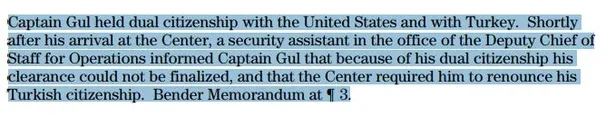 Captain Gul held dual citizenship with the United States and with Turkey. Shortly after his arrival at the Center, a security assistant in the office of the Deputy Chief of Staff for Operations informed Captain Gul that because of his dual citizenship his clearance could not be finalized, and that the Center required him to renounce his Turkish citizenship. Bender Memorandum at ¶ 3.